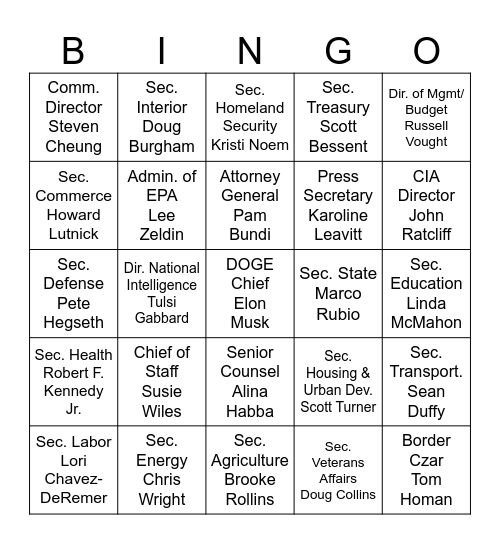 | B | I | N | G | O |
|---|---|---|---|---|
| Comm. Director Steven Cheung | Sec. Interior Doug Burgham | Sec. Homeland Security Kristi Noem | Sec. Treasury Scott Bessent | Dir. of Mgmt/ Budget Russell Vought |
| Sec. Commerce Howard Lutnick | Admin. of EPA Lee Zeldin | Attorney General Pam Bundi | Press Secretary Karoline Leavitt | CIA Director John Ratcliff |
| Sec. Defense Pete Hegseth | Dir. National Intelligence Tulsi Gabbard | DOGE Chief Elon Musk | Sec. State Marco Rubio | Sec. Education Linda McMahon |
| Sec. Health Robert F. Kennedy Jr. | Chief of Staff Susie Wiles | Senior Counsel Alina Habba | Sec. Housing & Urban Dev. Scott Turner | Sec. Transport. Sean Duffy |
| Sec. Labor Lori Chavez-DeRemer | Sec. Energy Chris Wright | Sec. Agriculture Brooke Rollins | Sec. Veterans Affairs Doug Collins | Border Czar Tom Homan |